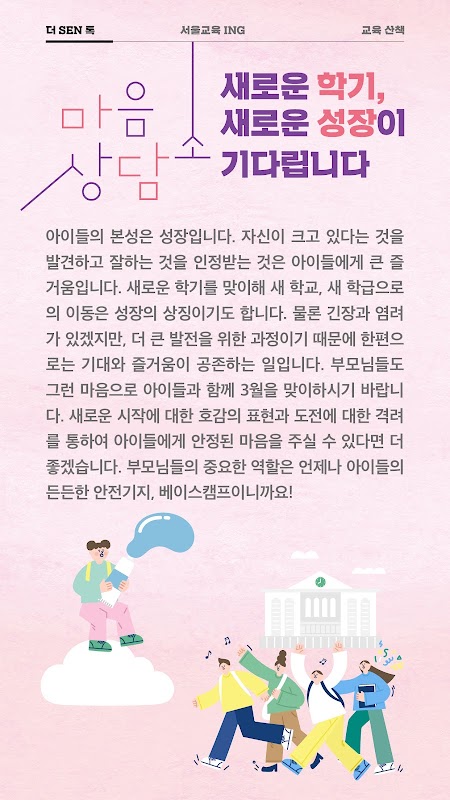 더 SEN 톡 서울교육 ING 교육 산책

마음 상담소

새로운 학기,
새로운 성장이
기다립니다

아이들의 본성은 성장입니다. 자신이 크고 있다는 것을 발견하고 잘하는 것을 인정받는 것은 아이들에게 큰 즐거움입니다. 새로운 학기를 맞이해 새 학교, 새 학급으로의 이동은 성장의 상징이기도 합니다. 물론 긴장과 염려가 있겠지만, 더 큰 발전을 위한 과정이기 때문에 한편으로는 기대와 즐거움이 공존하는 일입니다. 부모님들도 그런 마음으로 아이들과 함께 3월을 맞이하시기 바랍니다. 새로운 시작에 대한 호감의 표현과 도전에 대한 격려를 통하여 아이들에게 안정된 마음을 주실 수 있다면 더 좋겠습니다. 부모님들의 중요한 역할은 언제나 아이들의 든든한 안전기지, 베이스캠프이니까요!